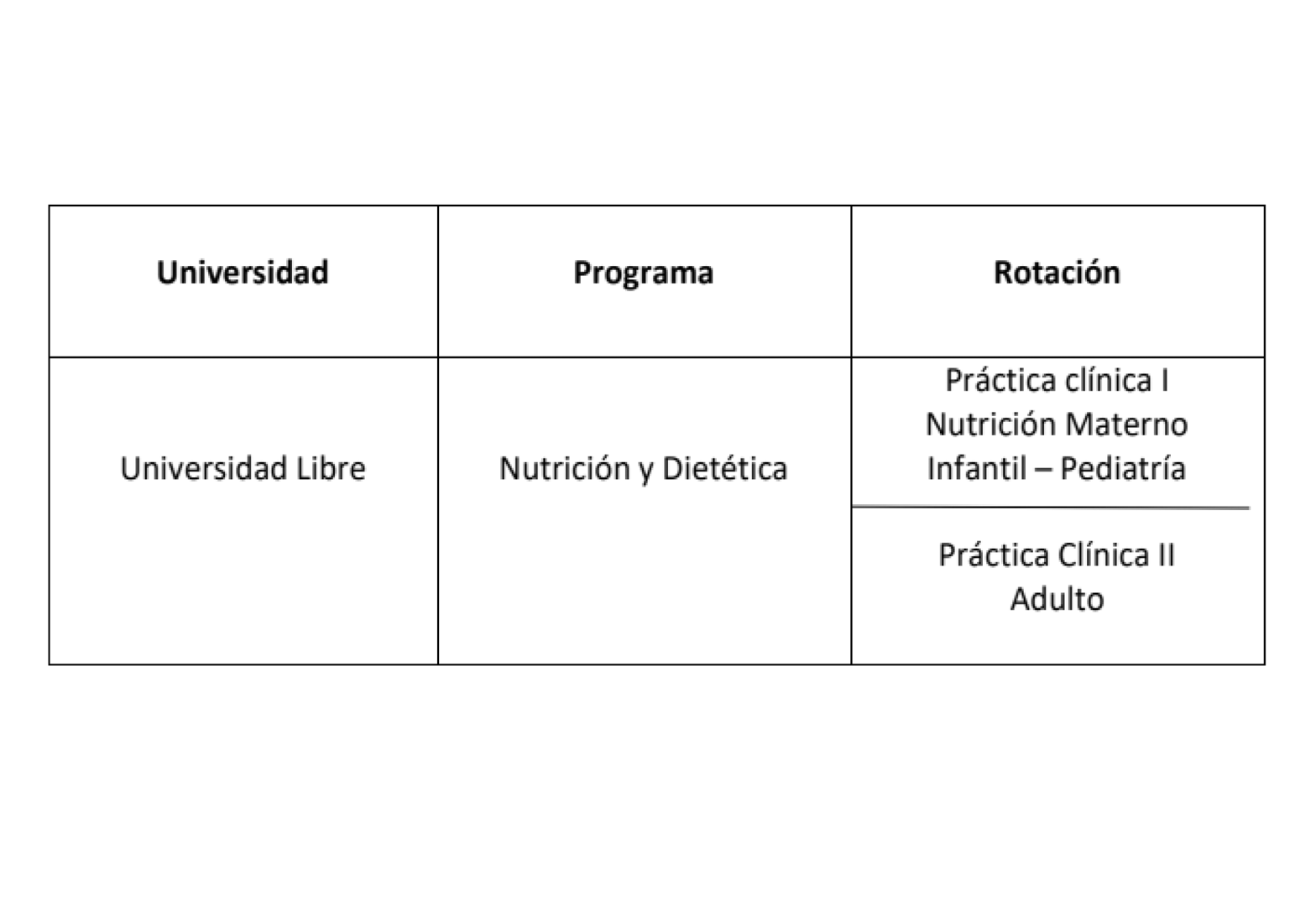 | Universidad | Programa | Rotación |
|---|---|---|
| Universidad Libre | Nutrición y Dietética | Práctica clínica I Nutrición Materno Infantil – Pediatría |
| | | Práctica Clínica II Adulto |